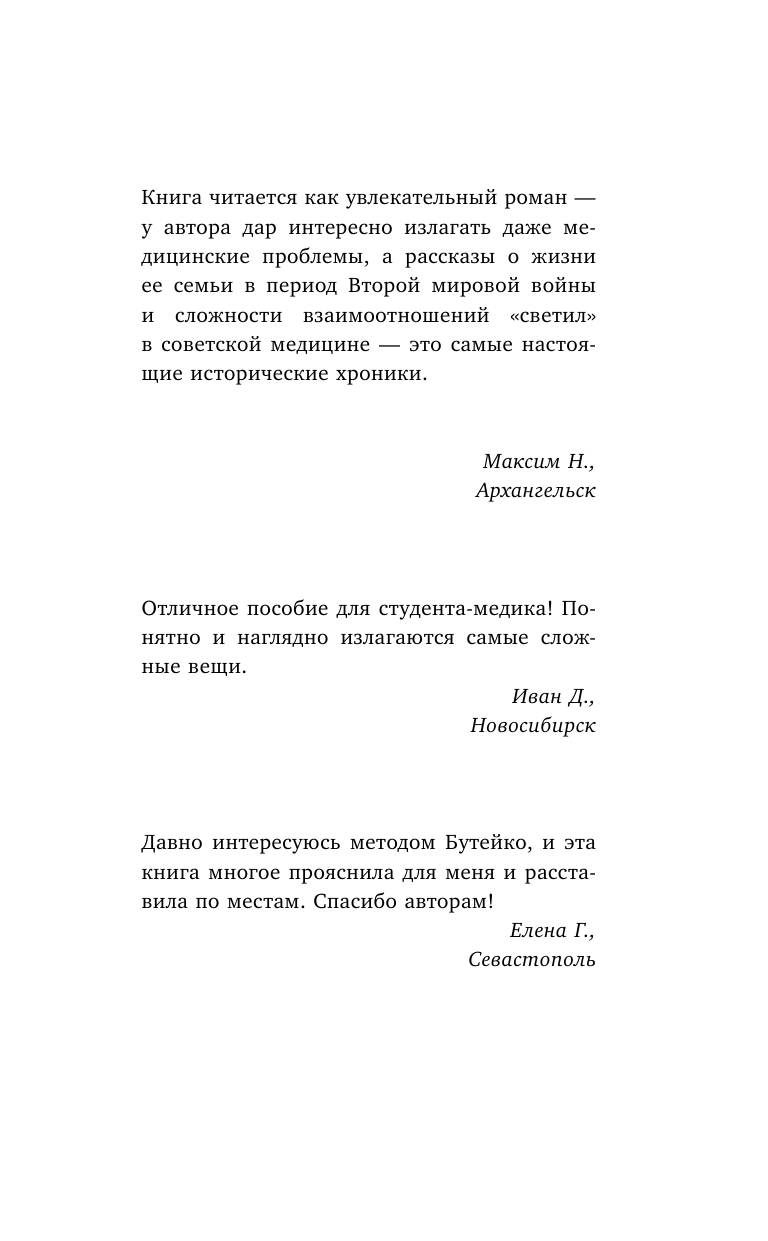 Книга читается как увлекательный роман — у автора дар интересно излагать даже медицинские проблемы, а рассказы о жизни ее семьи в период Второй мировой войны и сложности взаимоотношений «светил» в советской медицине — это самые настоящие исторические хроники.

Максим Н.,
Архангельск

Отличное пособие для студента-медика! Понятно и наглядно излагаются самые сложные вещи.

Иван Д.,
Новосибирск

Давно интересуюсь методом Бутейко, и эта книга многое прояснила для меня и расставила по местам. Спасибо авторам!

Елена Г.,
Севастополь